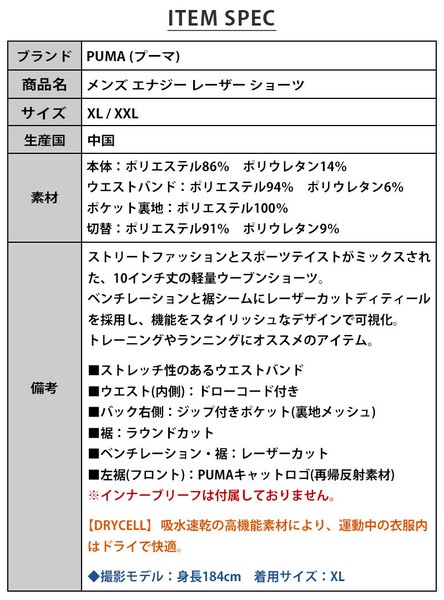 ITEM SPEC

| ブランド | PUMA (プーマ) |
|---|---|
| 商品名 | メンズ エナジー レーザー ショーツ |
| サイズ | XL / XXL |
| 生産国 | 中国 |
| 素材 | 本体：ポリエステル86%　ポリウレタン14%<br>ウエストバンド：ポリエステル94%　ポリウレタン6%<br>ポケット裏地：ポリエステル100%<br>切替：ポリエステル91%　ポリウレタン9% |
| 備考 | ストリートファッションとスポーツテイストがミックスされた、10インチ丈の軽量ウーブンショーツ。<br>ベンチレーションと裾シームにレーザーカットディティールを採用し、機能をスタイリッシュなデザインで可視化。<br>トレーニングやランニングにオススメのアイテム。<br><br>■ストレッチ性のあるウエストバンド<br>■ウエスト(内側)：ドローコード付き<br>■バック右側：ジップ付きポケット(裏地メッシュ)<br>■裾：ラウンドカット<br>■ベンチレーション・裾：レーザーカット<br>■左裾(フロント)：PUMAキャットロゴ(再帰反射素材)<br>※インナーブリーフは付属しておりません。<br><br>【DRYCELL】 吸水速乾の高機能素材により、運動中の衣服内はドライで快適。<br><br>◆撮影モデル：身長184cm　着用サイズ：XL |